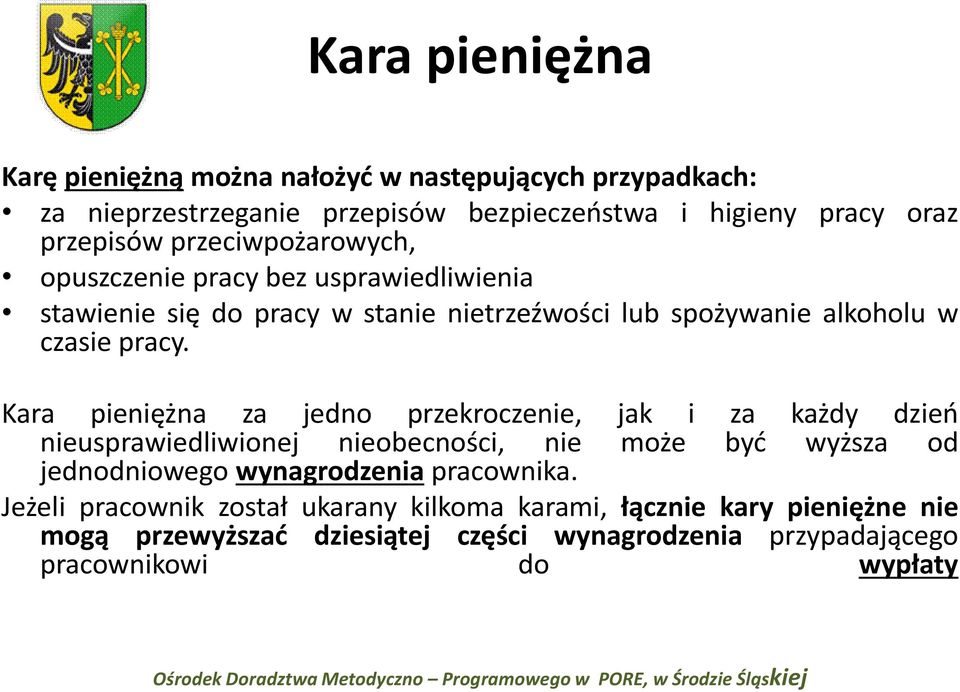 Kara pieniężna

Karę pieniężną można nałożyć w następujących przypadkach:
• za nieprzestrzeganie przepisów bezpieczeństwa i higieny pracy oraz przepisów przeciwpożarowych,
• opuszczenie pracy bez usprawiedliwienia
• stawienie się do pracy w stanie nietrzeźwości lub spożywanie alkoholu w czasie pracy.

Kara pieniężna za jedno przekroczenie, jak i za każdy dzień nieusprawiedliwionej nieobecności, nie może być wyższa od jednodniowego wynagrodzenia pracownika.
Jeżeli pracownik został ukarany kilkoma karami, łącznie kary pieniężne nie mogą przewyższać dziesiątej części wynagrodzenia przypadającego pracownikowi do wypłaty

Ośrodek Doradztwa Metodyczno – Programowego w PORE, w Środzie Śląskiej